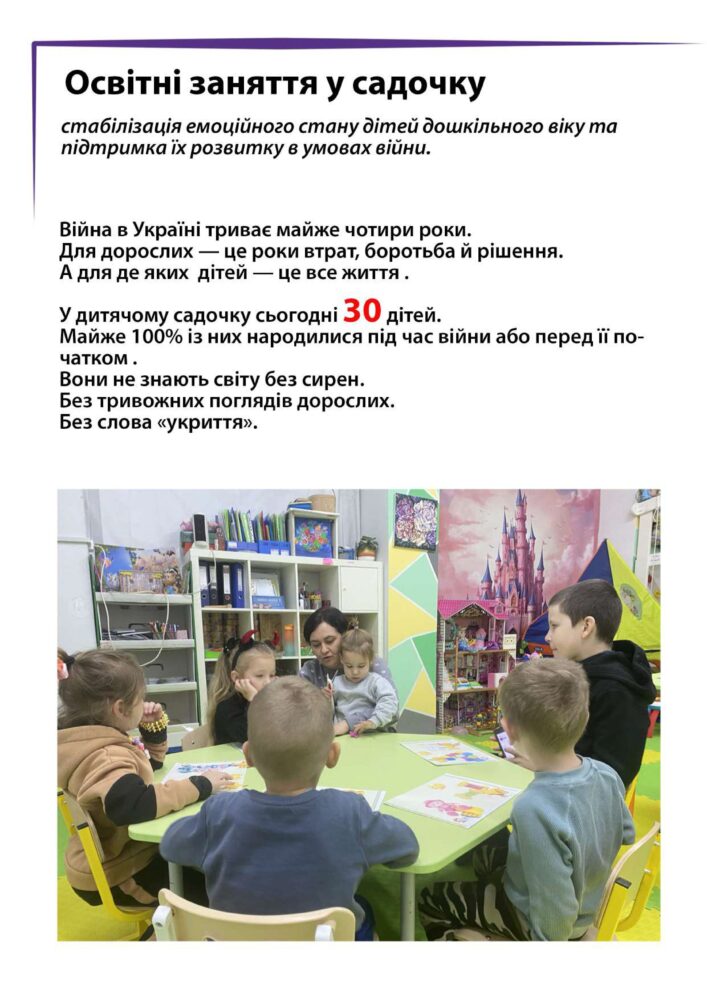 Освітні заняття у садочку

стабілізація емоційного стану дітей дошкільного віку та підтримка їх розвитку в умовах війни.

Війна в Україні триває майже чотири роки.
Для дорослих — це роки втрат, боротьба й рішення.
А для де яких дітей — це все життя .

У дитячому садочку сьогодні 30 дітей.
Майже 100% із них народилися під час війни або перед її початком .
Вони не знають світу без сирен.
Без тривожних поглядів дорослих.
Без слова «укриття».